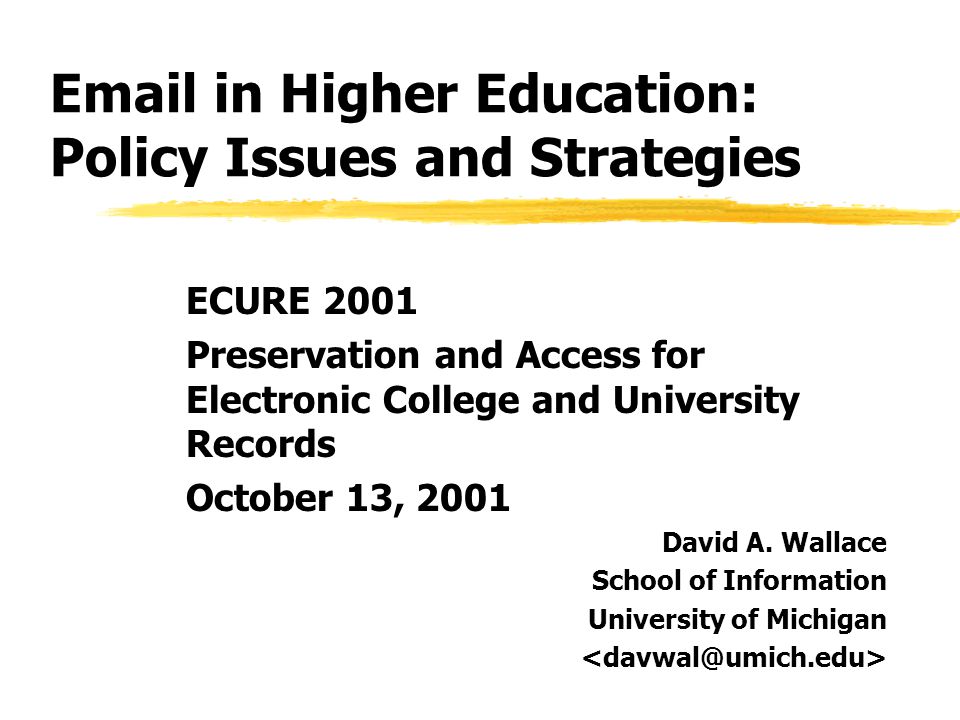 Email in Higher Education: Policy Issues and Strategies

ECURE 2001

Preservation and Access for Electronic College and University Records

October 13, 2001

David A. Wallace
School of Information
University of Michigan
<davwal@umich.edu>